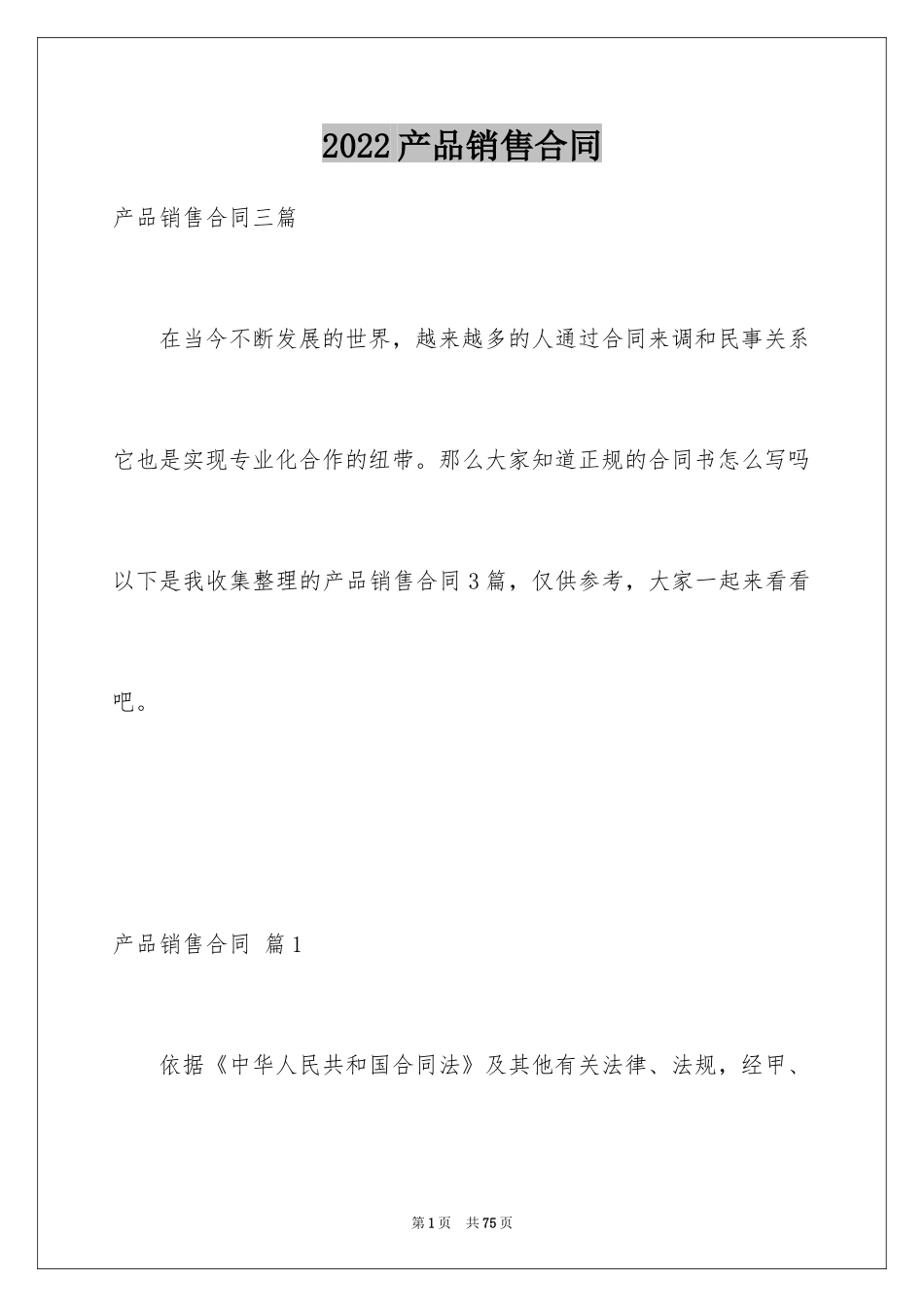 2022产品销售合同

产品销售合同三篇

在当今不断发展的世界，越来越多的人通过合同来调和民事关系它也是实现专业化合作的纽带。那么大家知道正规的合同书怎么写吗以下是我收集整理的产品销售合同3篇，仅供参考，大家一起来看看吧。

产品销售合同 篇1

依据《中华人民共和国合同法》及其他有关法律、法规，经甲、

第1页 共75页